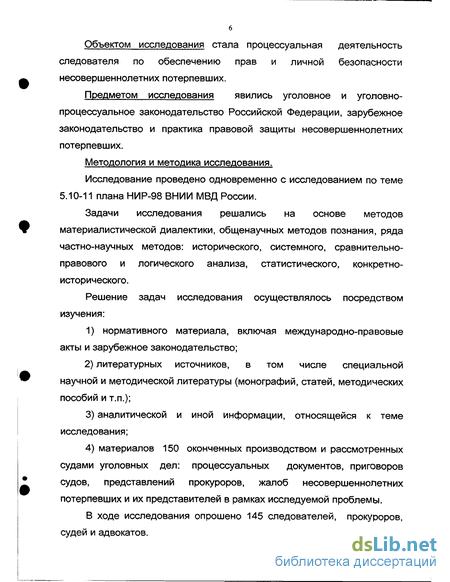 6

Объектом исследования стала процессуальная деятельность следователя по обеспечению прав и личной безопасности несовершеннолетних потерпевших.

Предметом исследования явились уголовное и уголовно-процессуальное законодательство Российской Федерации, зарубежное законодательство и практика правовой защиты несовершеннолетних потерпевших.

Методология и методика исследования.

Исследование проведено одновременно с исследованием по теме 5.10-11 плана НИР-98 ВНИИ МВД России.

Задачи исследования решались на основе методов материалистической диалектики, общенаучных методов познания, ряда частно-научных методов: исторического, системного, сравнительно-правового и логического анализа, статистического, конкретно-исторического.

Решение задач исследования осуществлялось посредством изучения:

1) нормативного материала, включая международно-правовые акты и зарубежное законодательство;

2) литературных источников, в том числе специальной научной и методической литературы (монографий, статей, методических пособий и т.п.);

3) аналитической и иной информации, относящейся к теме исследования;

4) материалов 150 оконченных производством и рассмотренных судами уголовных дел: процессуальных документов, приговоров судов, представлений прокуроров, жалоб несовершеннолетних потерпевших и их представителей в рамках исследуемой проблемы.

В ходе исследования опрошено 145 следователей, прокуроров, судей и адвокатов.

dsLib.net
библиотека диссертаций